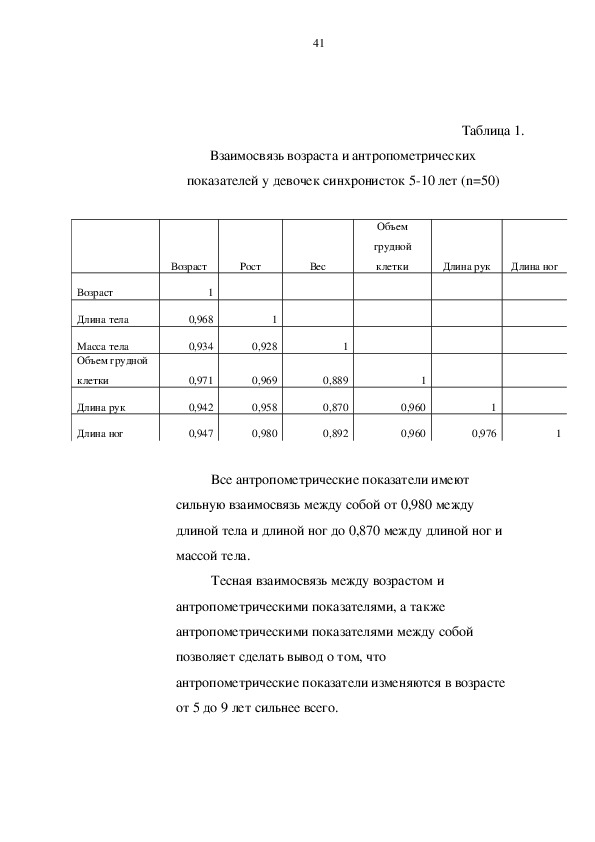 41

Таблица 1.

Взаимосвязь возраста и антропометрических показателей у девочек синхронисток 5-10 лет (n=50)

| | Возраст | Рост | Вес | Объем грудной клетки | Длина рук | Длина ног |
|---|---|---|---|---|---|---|
| Возраст | 1 | | | | | |
| Длина тела | 0,968 | 1 | | | | |
| Масса тела | 0,934 | 0,928 | 1 | | | |
| Объем грудной клетки | 0,971 | 0,969 | 0,889 | 1 | | |
| Длина рук | 0,942 | 0,958 | 0,870 | 0,960 | 1 | |
| Длина ног | 0,947 | 0,980 | 0,892 | 0,960 | 0,976 | 1 |

Все антропометрические показатели имеют сильную взаимосвязь между собой от 0,980 между длиной тела и длиной ног до 0,870 между длиной ног и массой тела.

Тесная взаимосвязь между возрастом и антропометрическими показателями, а также антропометрическими показателями между собой позволяет сделать вывод о том, что антропометрические показатели изменяются в возрасте от 5 до 9 лет сильнее всего.